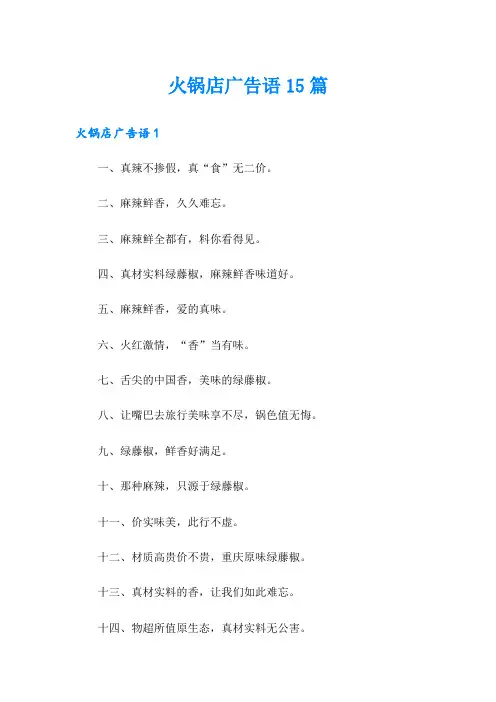 火锅店广告语 15 篇

火锅店广告语 1

一、真辣不掺假，真“食”无二价。

二、麻辣鲜香，久久难忘。

三、麻辣鲜全都有，料你看得见。

四、真材实料绿藤椒，麻辣鲜香味道好。

五、麻辣鲜香，爱的真味。

六、火红激情，“香”当有味。

七、舌尖的中国香，美味的绿藤椒。

八、让嘴巴去旅行美味享不尽，锅色值无悔。

九、绿藤椒，鲜香好满足。

十、那种麻辣，只源于绿藤椒。

十一、价实味美，此行不虚。

十二、材质高贵价不贵，重庆原味绿藤椒。

十三、真材实料的香，让我们如此难忘。

十四、物超所值原生态，真材实料无公害。